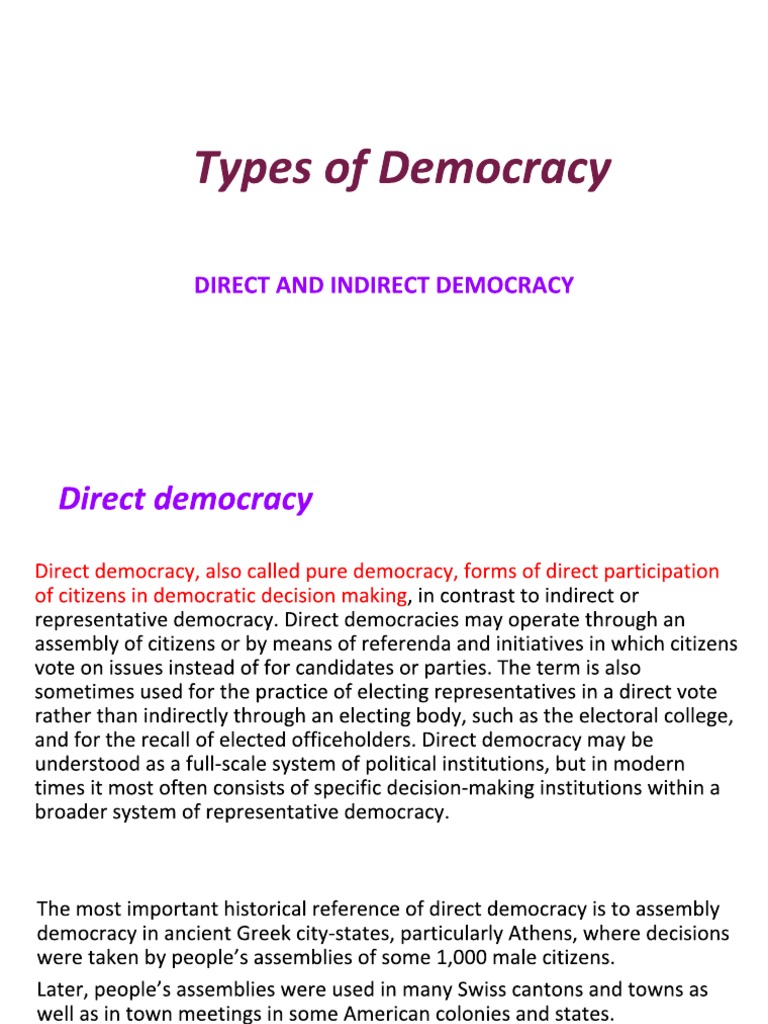 Types of Democracy

DIRECT AND INDIRECT DEMOCRACY

Direct democracy

Direct democracy, also called pure democracy, forms of direct participation of citizens in democratic decision making, in contrast to indirect or representative democracy. Direct democracies may operate through an assembly of citizens or by means of referenda and initiatives in which citizens vote on issues instead of for candidates or parties. The term is also sometimes used for the practice of electing representatives in a direct vote rather than indirectly through an electing body, such as the electoral college, and for the recall of elected officeholders. Direct democracy may be understood as a full-scale system of political institutions, but in modern times it most often consists of specific decision-making institutions within a broader system of representative democracy.

The most important historical reference of direct democracy is to assembly democracy in ancient Greek city-states, particularly Athens, where decisions were taken by people's assemblies of some 1,000 male citizens.

Later, people's assemblies were used in many Swiss cantons and towns as well as in town meetings in some American colonies and states.